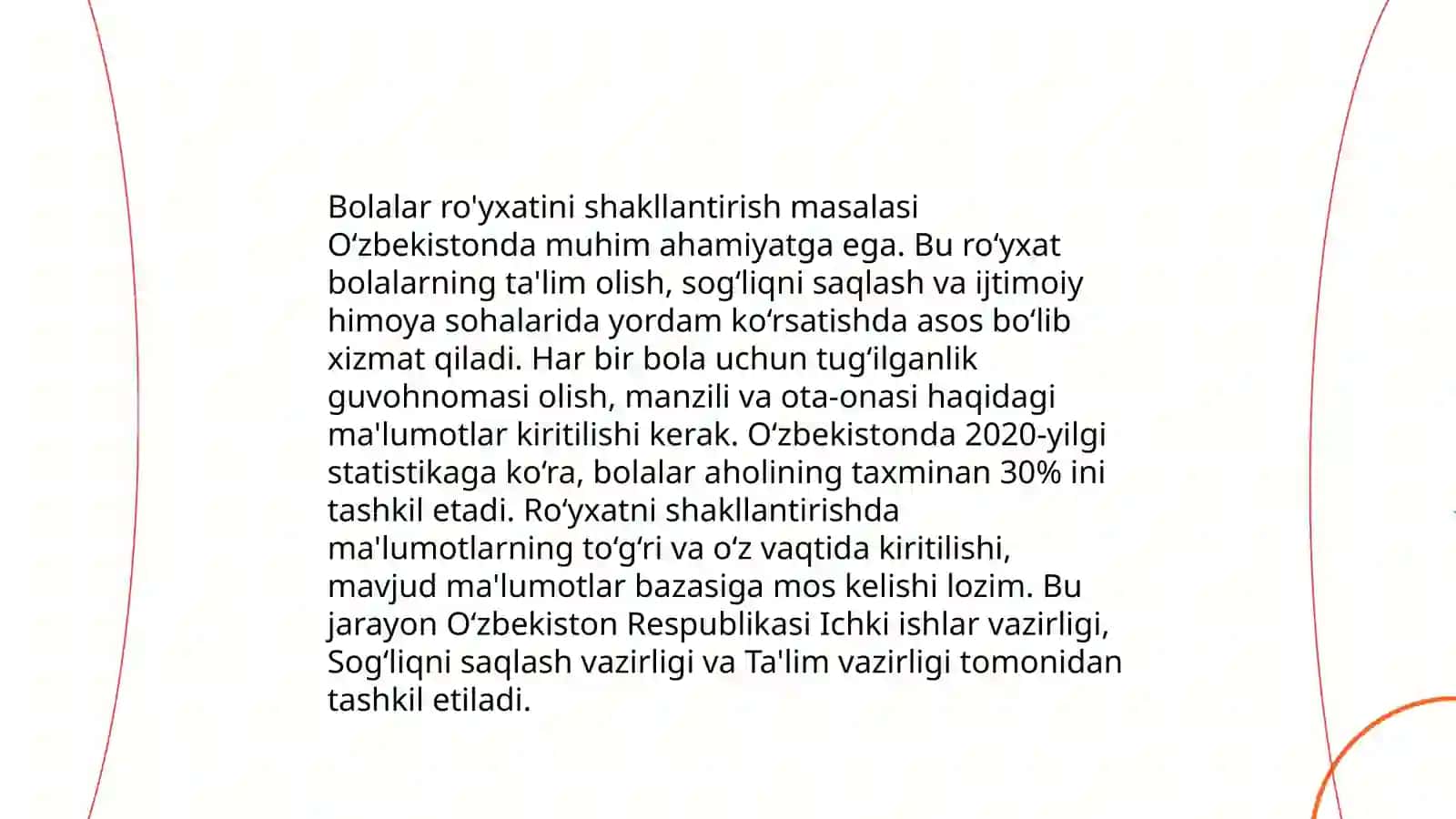 Bolalar ro'yxatini shakllantirish masalasi Oʻzbekistonda muhim ahamiyatga ega. Bu roʻyxat bolalarning ta'lim olish, sogʻliqni saqlash va ijtimoiy himoya sohalarida yordam koʻrsatishda asos boʻlib xizmat qiladi. Har bir bola uchun tugʻilganlik guvohnomasi olish, manzili va ota-onasi haqidagi ma'lumotlar kiritilishi kerak. Oʻzbekistonda 2020-yilgi statistikaga koʻra, bolalar aholining taxminan 30% ini tashkil etadi. Roʻyxatni shakllantirishda ma'lumotlarning toʻgʻri va oʻz vaqtida kiritilishi, mavjud ma'lumotlar bazasiga mos kelishi lozim. Bu jarayon Oʻzbekiston Respublikasi Ichki ishlar vazirligi, Sogʻliqni saqlash vazirligi va Ta'lim vazirligi tomonidan tashkil etiladi.